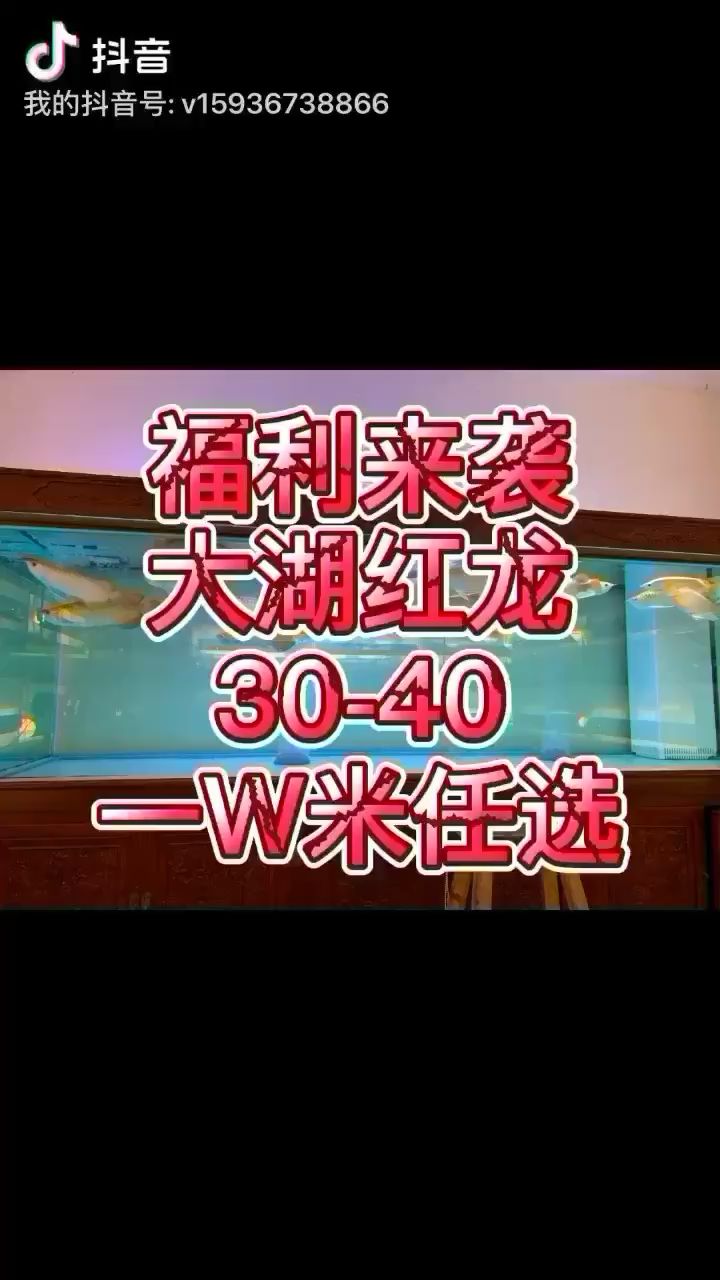 抖音
我的抖音号: v15936738866

福利来袭
大湖红龙
30-40
一W米任选